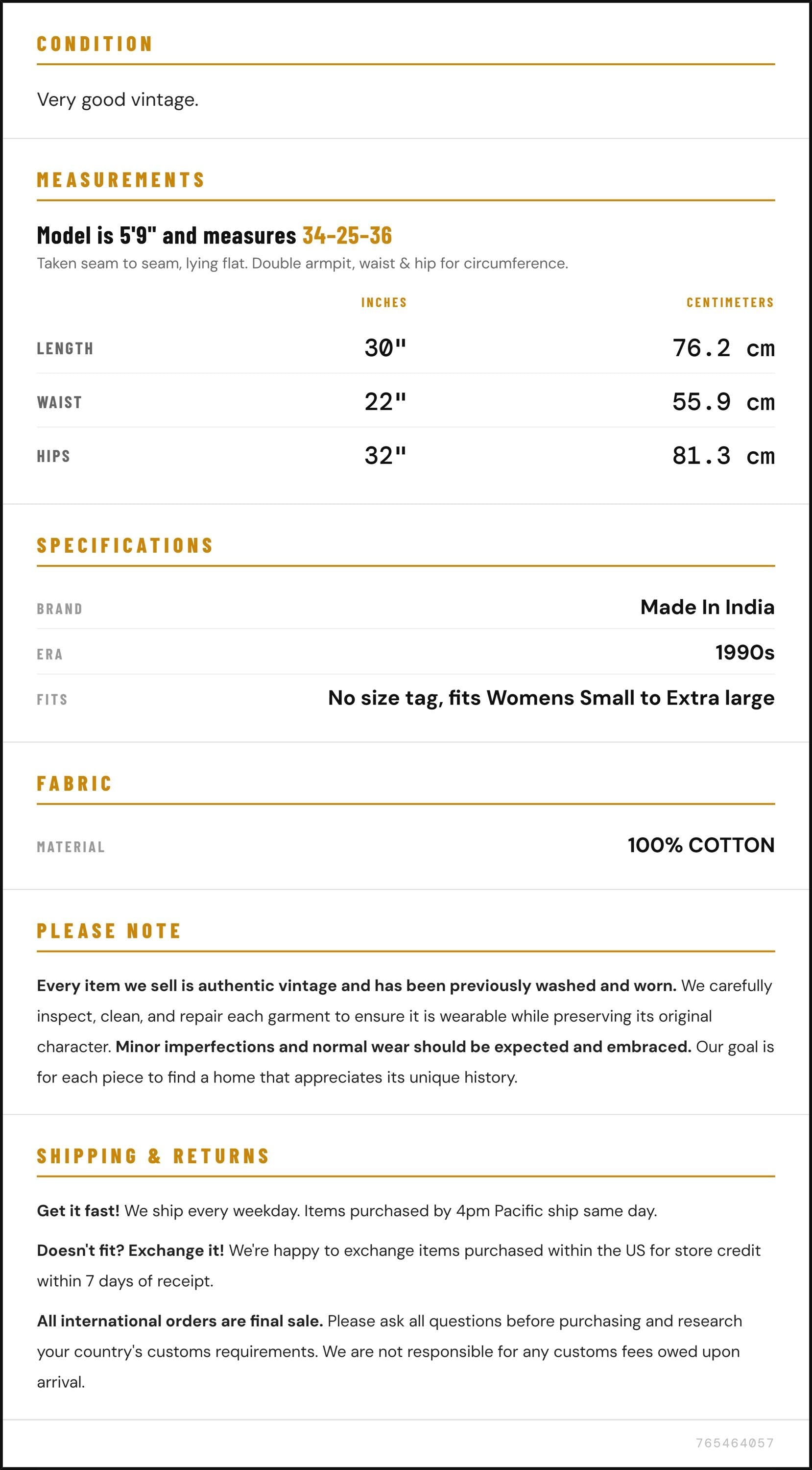 CONDITION

Very good vintage.

MEASUREMENTS

Model is 5'9" and measures 34-25-36

Taken seam to seam, lying flat. Double armpit, waist & hip for circumference.

| | INCHES | CENTIMETERS |
|---|---|---|
| LENGTH | 30" | 76.2 cm |
| WAIST | 22" | 55.9 cm |
| HIPS | 32" | 81.3 cm |

SPECIFICATIONS

| | |
|---|---|
| BRAND | Made In India |
| ERA | 1990s |
| FITS | No size tag, fits Womens Small to Extra large |

FABRIC

| | |
|---|---|
| MATERIAL | 100% COTTON |

PLEASE NOTE

Every item we sell is authentic vintage and has been previously washed and worn. We carefully inspect, clean, and repair each garment to ensure it is wearable while preserving its original character. Minor imperfections and normal wear should be expected and embraced. Our goal is for each piece to find a home that appreciates its unique history.

SHIPPING & RETURNS

Get it fast! We ship every weekday. Items purchased by 4pm Pacific ship same day.

Doesn't fit? Exchange it! We're happy to exchange items purchased within the US for store credit within 7 days of receipt.

All international orders are final sale. Please ask all questions before purchasing and research your country's customs requirements. We are not responsible for any customs fees owed upon arrival.

765464057